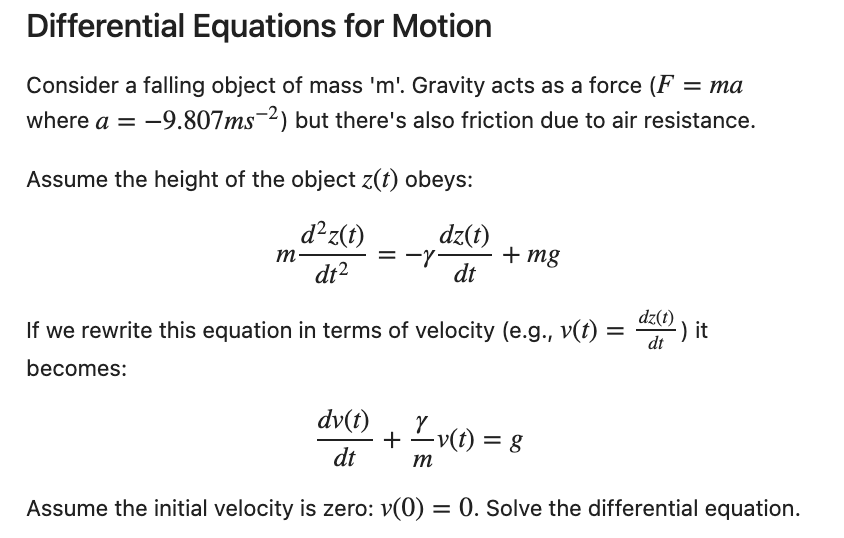 Differential Equations for Motion

Consider a falling object of mass 'm'. Gravity acts as a force ($F = ma$ where $a = -9.807ms^{-2}$) but there's also friction due to air resistance.

Assume the height of the object $z(t)$ obeys:

$$m\frac{d^2z(t)}{dt^2} = -\gamma\frac{dz(t)}{dt} + mg$$

If we rewrite this equation in terms of velocity (e.g., $v(t) = \frac{dz(t)}{dt}$) it becomes:

$$\frac{dv(t)}{dt} + \frac{\gamma}{m}v(t) = g$$

Assume the initial velocity is zero: $v(0) = 0$. Solve the differential equation.